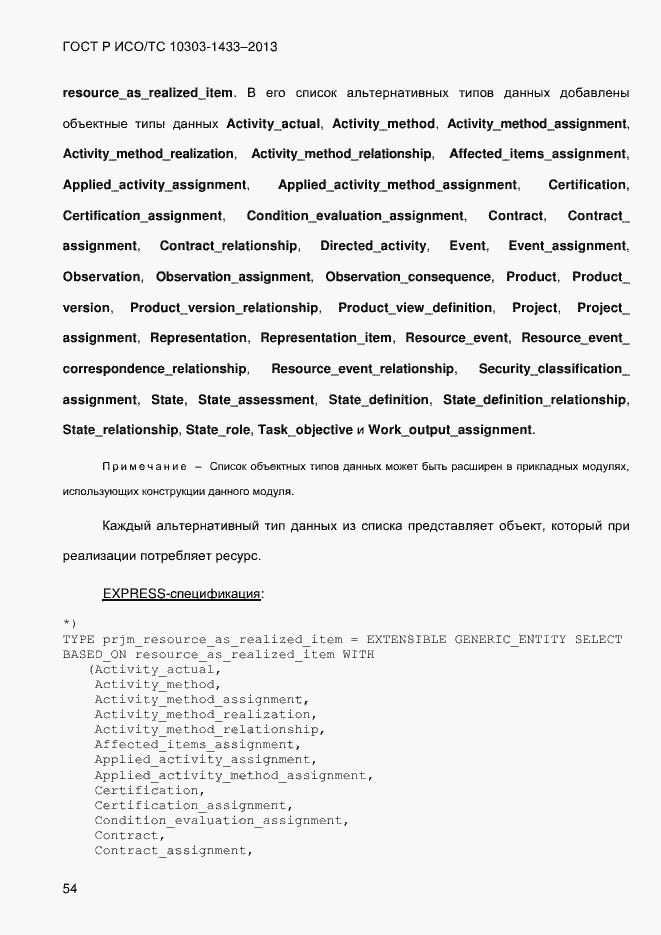 ГОСТ Р ИСО/ТС 10303-1433–2013

resource_as_realized_item. В его список альтернативных типов данных добавлены объектные типы данных Activity_actual, Activity_method, Activity_method_assignment, Activity_method_realization, Activity_method_relationship, Affected_items_assignment, Applied_activity_assignment, Applied_activity_method_assignment, Certification, Certification_assignment, Condition_evaluation_assignment, Contract, Contract_assignment, Contract_relationship, Directed_activity, Event, Event_assignment, Observation, Observation_assignment, Observation_consequence, Product, Product_version, Product_version_relationship, Product_view_definition, Project, Project_assignment, Representation, Representation_item, Resource_event, Resource_event_correspondence_relationship, Resource_event_relationship, Security_classification_assignment, State, State_assessment, State_definition, State_definition_relationship, State_relationship, State_role, Task_objective и Work_output_assignment.

Примечание – Список объектных типов данных может быть расширен в прикладных модулях, использующих конструкции данного модуля.

Каждый альтернативный тип данных из списка представляет объект, который при реализации потребляет ресурс.

EXPRESS-спецификация:

*)
TYPE prjm_resource_as_realized_item = EXTENSIBLE GENERIC_ENTITY SELECT
BASED_ON resource_as_realized_item WITH
   (Activity_actual,
    Activity_method,
    Activity_method_assignment,
    Activity_method_realization,
    Activity_method_relationship,
    Affected_items_assignment,
    Applied_activity_assignment,
    Applied_activity_method_assignment,
    Certification,
    Certification_assignment,
    Condition_evaluation_assignment,
    Contract,
    Contract_assignment,

54